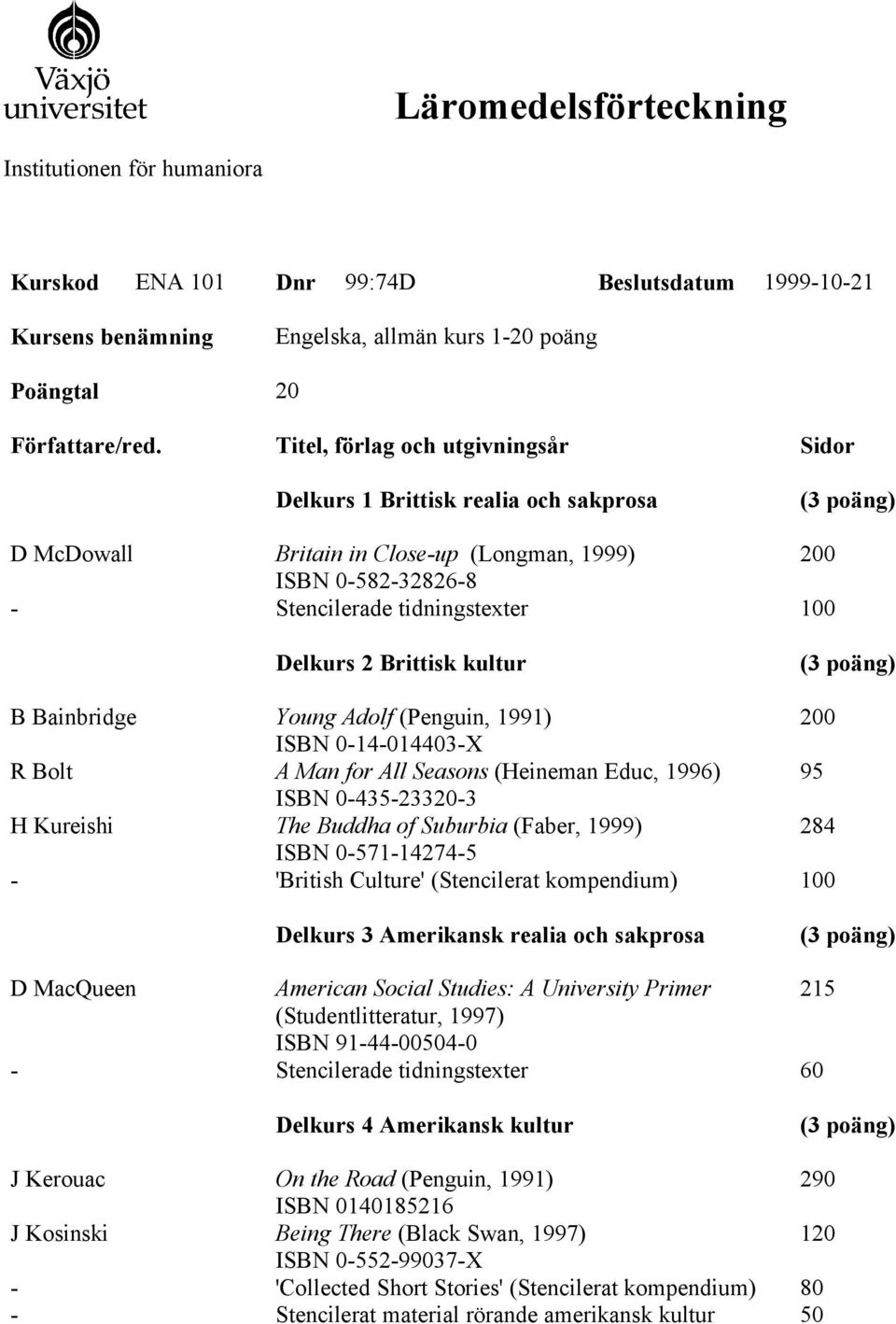 Växjö universitet

Läromedelsförteckning

Institutionen för humaniora

Kurskod ENA 101 Dnr 99:74D Beslutsdatum 1999-10-21

Kursens benämning Engelska, allmän kurs 1-20 poäng

Poängtal 20

| Författare/red. | Titel, förlag och utgivningsår | Sidor |
|---|---|---|
| | Delkurs 1 Brittisk realia och sakprosa | (3 poäng) |
| D McDowall | Britain in Close-up (Longman, 1999) ISBN 0-582-32826-8 | 200 |
| - | Stencilerade tidningstexter | 100 |
| | Delkurs 2 Brittisk kultur | (3 poäng) |
| B Bainbridge | Young Adolf (Penguin, 1991) ISBN 0-14-014403-X | 200 |
| R Bolt | A Man for All Seasons (Heineman Educ, 1996) ISBN 0-435-23320-3 | 95 |
| H Kureishi | The Buddha of Suburbia (Faber, 1999) ISBN 0-571-14274-5 | 284 |
| - | 'British Culture' (Stencilerat kompendium) | 100 |
| | Delkurs 3 Amerikansk realia och sakprosa | (3 poäng) |
| D MacQueen | American Social Studies: A University Primer (Studentlitteratur, 1997) ISBN 91-44-00504-0 | 215 |
| - | Stencilerade tidningstexter | 60 |
| | Delkurs 4 Amerikansk kultur | (3 poäng) |
| J Kerouac | On the Road (Penguin, 1991) ISBN 0140185216 | 290 |
| J Kosinski | Being There (Black Swan, 1997) ISBN 0-552-99037-X | 120 |
| - | 'Collected Short Stories' (Stencilerat kompendium) | 80 |
| - | Stencilerat material rörande amerikansk kultur | 50 |